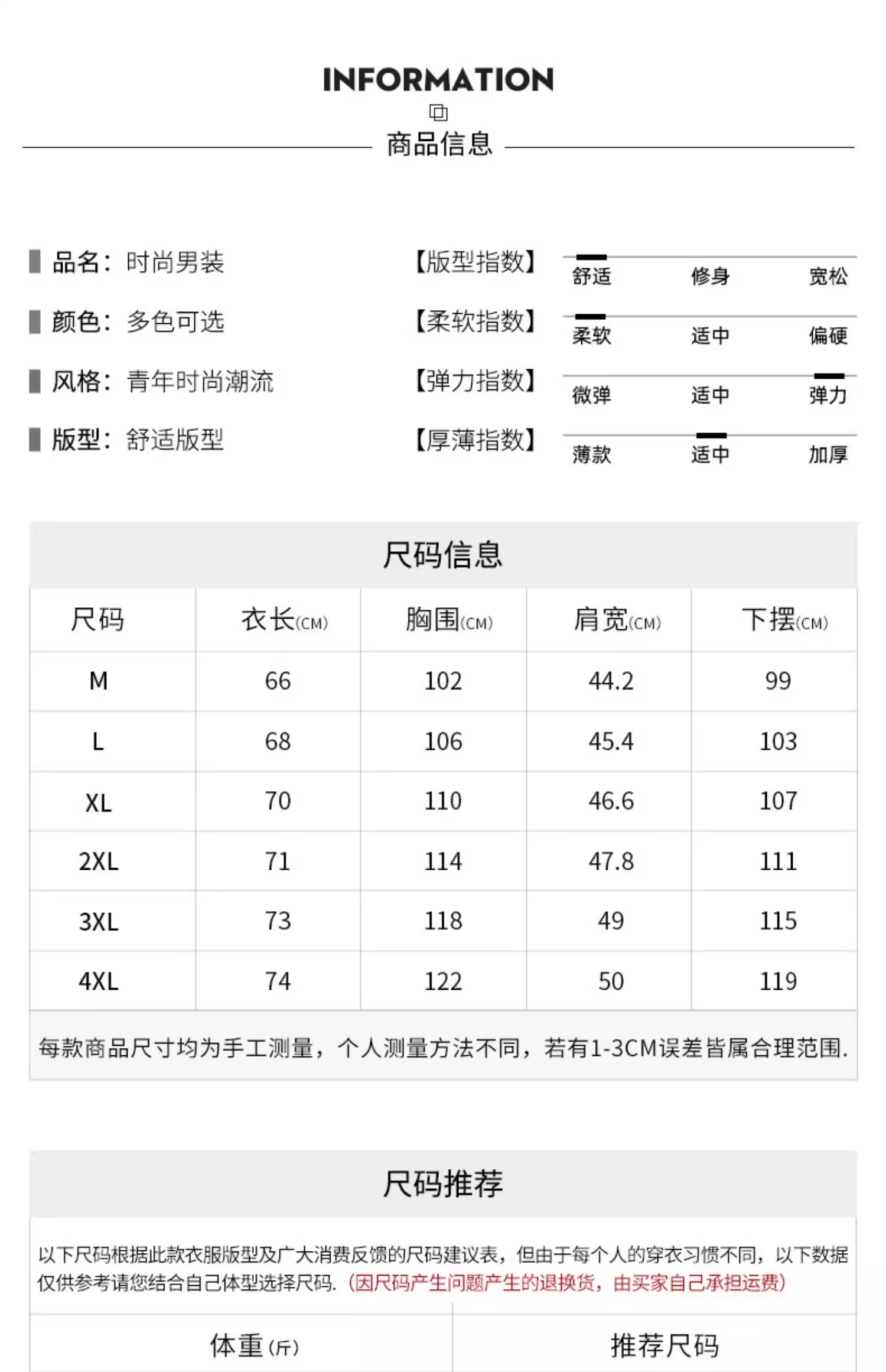 INFORMATION

商品信息

品名：时尚男装

颜色：多色可选

风格：青年时尚潮流

版型：舒适版型

【版型指数】 舒适 修身 宽松

【柔软指数】 柔软 适中 偏硬

【弹力指数】 微弹 适中 弹力

【厚薄指数】 薄款 适中 加厚

尺码信息

| 尺码 | 衣长(CM) | 胸围(CM) | 肩宽(CM) | 下摆(CM) |
|---|---|---|---|---|
| M | 66 | 102 | 44.2 | 99 |
| L | 68 | 106 | 45.4 | 103 |
| XL | 70 | 110 | 46.6 | 107 |
| 2XL | 71 | 114 | 47.8 | 111 |
| 3XL | 73 | 118 | 49 | 115 |
| 4XL | 74 | 122 | 50 | 119 |

每款商品尺寸均为手工测量，个人测量方法不同，若有1-3CM误差皆属合理范围.

尺码推荐

以下尺码根据此款衣服版型及广大消费反馈的尺码建议表，但由于每个人的穿衣习惯不同，以下数据仅供参考请您结合自己体型选择尺码.（因尺码产生问题产生的退换货，由买家自己承担运费）

| 体重(斤) | 推荐尺码 |
|---|---|